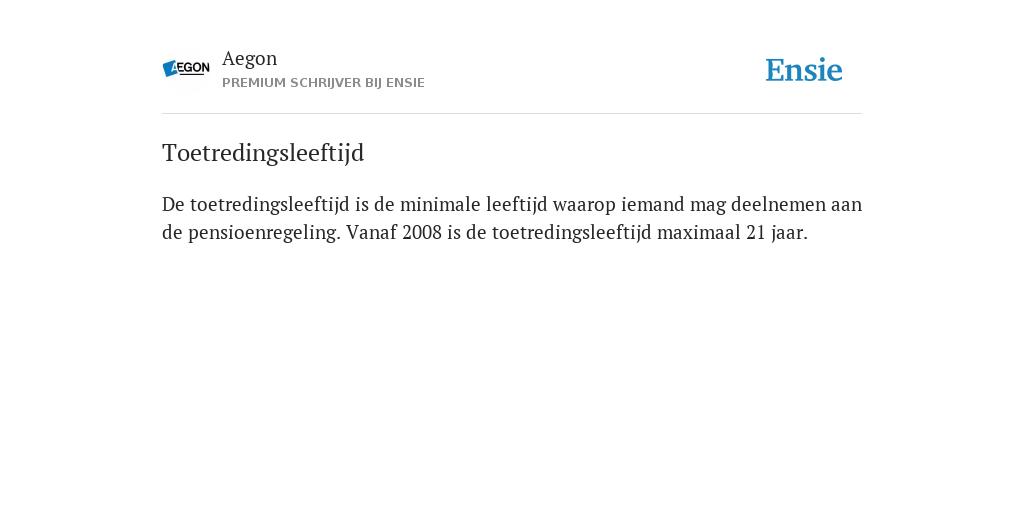 AEGON

Aegon
PREMIUM SCHRIJVER BIJ ENSIE

Ensie

Toetredingsleeftijd

De toetredingsleeftijd is de minimale leeftijd waarop iemand mag deelnemen aan de pensioenregeling. Vanaf 2008 is de toetredingsleeftijd maximaal 21 jaar.